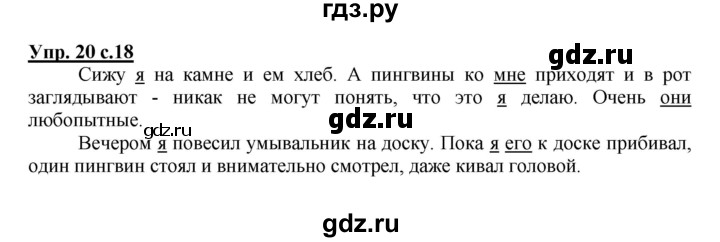 гдз.ру

Упр. 20 с.18

gdz.ru

Сижу я на камне и ем хлеб. А пингвины ко мне приходят и в рот заглядывают - никак не могут понять, что это я делаю. Очень они любопытные.

gdz.ru

gdz.ru

Вечером я повесил умывальник на доску. Пока я его к доске прибивал, один пингвин стоял и внимательно смотрел, даже кивал головой.

gdz.ru